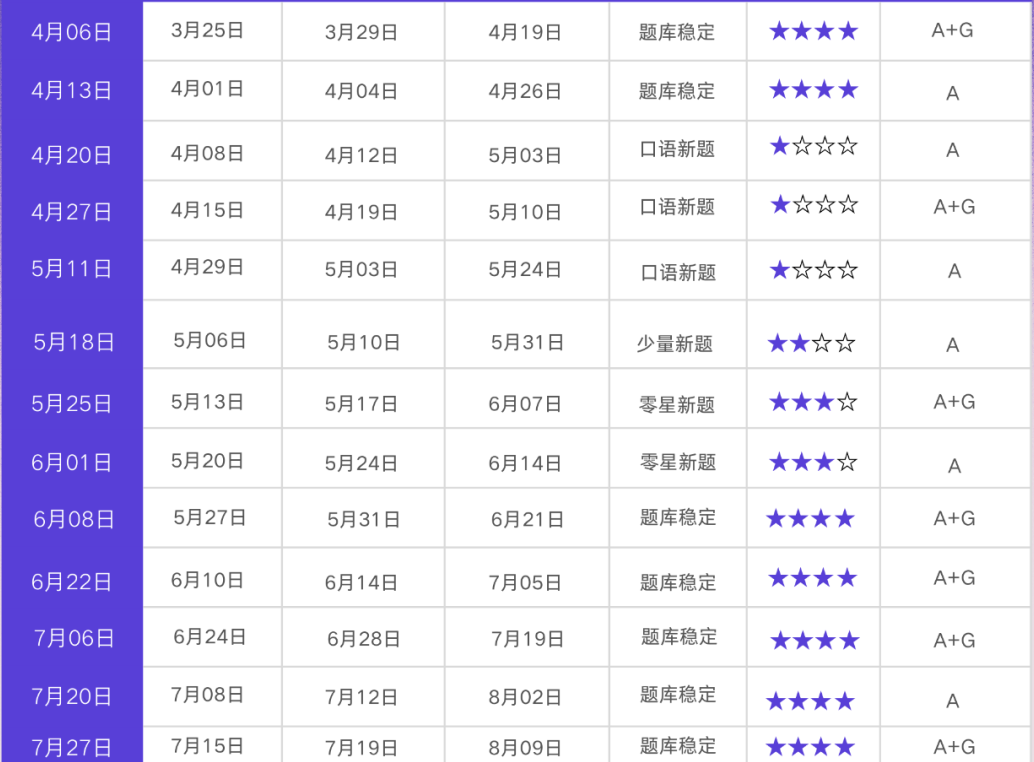 | 4月06日 | 3月25日 | 3月29日 | 4月19日 | 题库稳定 | ★★★★ | A+G |
|---|---|---|---|---|---|---|
| 4月13日 | 4月01日 | 4月04日 | 4月26日 | 题库稳定 | ★★★★ | A |
| 4月20日 | 4月08日 | 4月12日 | 5月03日 | 口语新题 | ★☆☆☆ | A |
| 4月27日 | 4月15日 | 4月19日 | 5月10日 | 口语新题 | ★☆☆☆ | A+G |
| 5月11日 | 4月29日 | 5月03日 | 5月24日 | 口语新题 | ★☆☆☆ | A |
| 5月18日 | 5月06日 | 5月10日 | 5月31日 | 少量新题 | ★★☆☆ | A |
| 5月25日 | 5月13日 | 5月17日 | 6月07日 | 零星新题 | ★★★☆ | A+G |
| 6月01日 | 5月20日 | 5月24日 | 6月14日 | 零星新题 | ★★★☆ | A |
| 6月08日 | 5月27日 | 5月31日 | 6月21日 | 题库稳定 | ★★★★ | A+G |
| 6月22日 | 6月10日 | 6月14日 | 7月05日 | 题库稳定 | ★★★★ | A+G |
| 7月06日 | 6月24日 | 6月28日 | 7月19日 | 题库稳定 | ★★★★ | A+G |
| 7月20日 | 7月08日 | 7月12日 | 8月02日 | 题库稳定 | ★★★★ | A |
| 7月27日 | 7月15日 | 7月19日 | 8月09日 | 题库稳定 | ★★★★ | A+G |